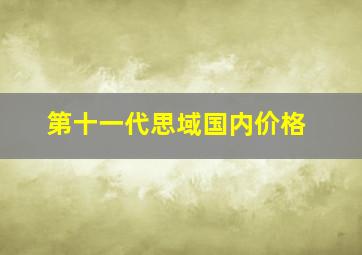 第十一代思域国内价格